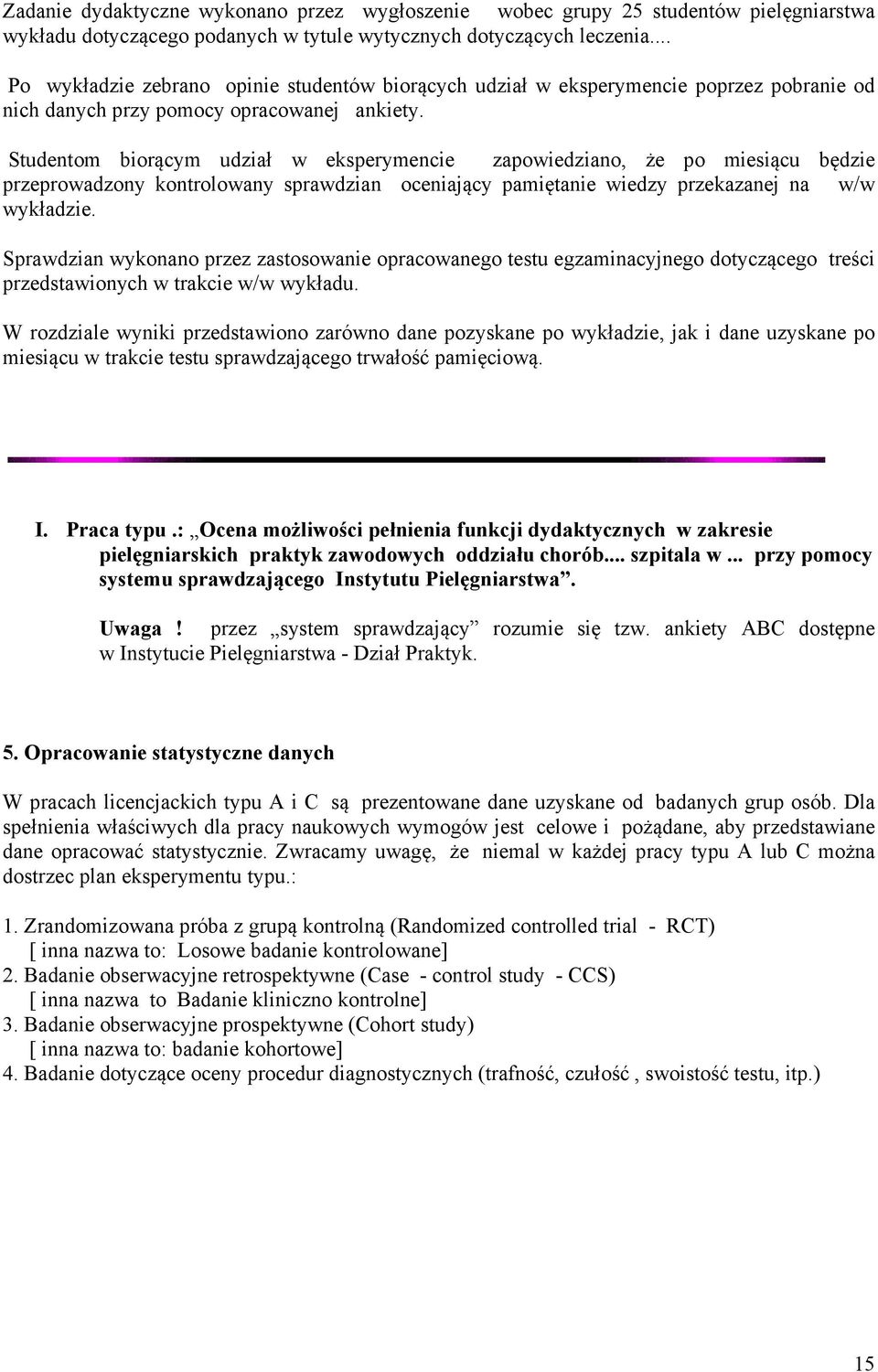 Zadanie dydaktyczne wykonano przez wygłoszenie wobec grupy 25 studentów pielęgniarstwa wykładu dotyczącego podanych w tytule wytycznych dotyczących leczenia....

Po wykładzie zebrano opinie studentów biorących udział w eksperymencie poprzez pobranie od nich danych przy pomocy opracowanej ankiety.

Studentom biorącym udział w eksperymencie zapowiedziano, że po miesiącu będzie przeprowadzony kontrolowany sprawdzian oceniający pamiętanie wiedzy przekazanej na w/w wykładzie.

Sprawdzian wykonano przez zastosowanie opracowanego testu egzaminacyjnego dotyczącego treści przedstawionych w trakcie w/w wykładu.

W rozdziale wyniki przedstawiono zarówno dane pozyskane po wykładzie, jak i dane uzyskane po miesiącu w trakcie testu sprawdzającego trwałość pamięciową.

I. Praca typu .: „Ocena możliwości pełnienia funkcji dydaktycznych w zakresie pielęgniarskich praktyk zawodowych oddziału chorób.... szpitala w ... przy pomocy systemu sprawdzającego Instytutu Pielęgniarstwa”.

Uwaga ! przez „system sprawdzający” rozumie się tzw. ankiety ABC dostępne w Instytucie Pielęgniarstwa - Dział Praktyk.

5. Opracowanie statystyczne danych

W pracach licencjackich typu A i C są prezentowane dane uzyskane od badanych grup osób. Dla spełnienia właściwych dla pracy naukowych wymogów jest celowe i pożądane, aby przedstawiane dane opracować statystycznie. Zwracamy uwagę, że niemal w każdej pracy typu A lub C można dostrzec plan eksperymentu typu.:

1. Zrandomizowana próba z grupą kontrolną (Randomized controlled trial - RCT)
[ inna nazwa to: Losowe badanie kontrolowane]
2. Badanie obserwacyjne retrospektywne (Case - control study - CCS)
[ inna nazwa to Badanie kliniczno kontrolne]
3. Badanie obserwacyjne prospektywne (Cohort study)
[ inna nazwa to: badanie kohortowe]
4. Badanie dotyczące oceny procedur diagnostycznych (trafność, czułość , swoistość testu, itp.)

15